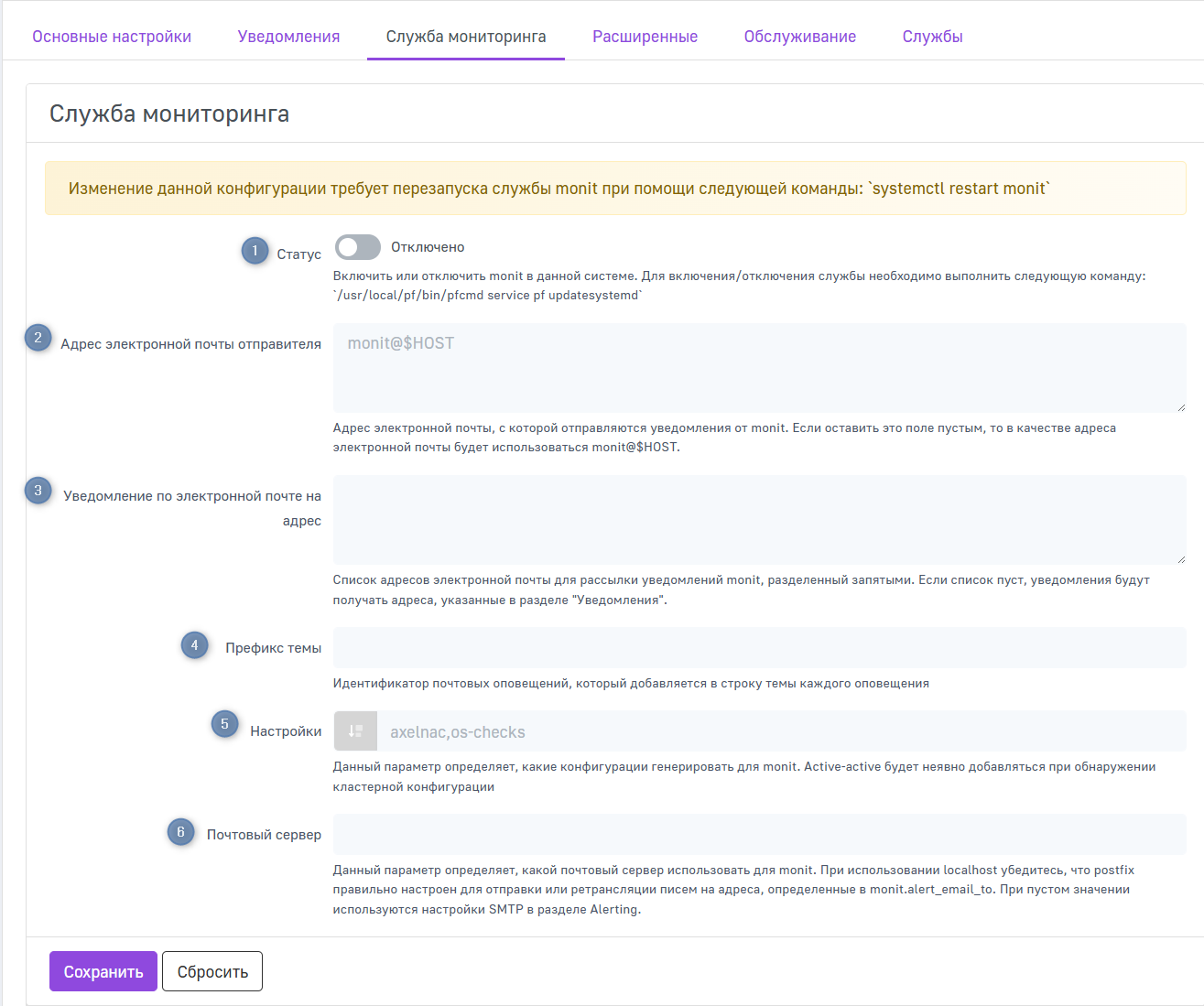 Основные настройки Уведомления Служба мониторинга Расширенные Обслуживание Службы

Служба мониторинга

Изменение данной конфигурации требует перезапуска службы monit при помощи следующей команды: `systemctl restart monit`

1 Статус

Отключено

Включить или отключить monit в данной системе. Для включения/отключения службы необходимо выполнить следующую команду: `/usr/local/pf/bin/pfcmd service pf updatesystemd`

2 Адрес электронной почты отправителя

monit@$HOST

Адрес электронной почты, с которой отправляются уведомления от monit. Если оставить это поле пустым, то в качестве адреса электронной почты будет использоваться monit@$HOST.

3 Уведомление по электронной почте на адрес

Список адресов электронной почты для рассылки уведомлений monit, разделенный запятыми. Если список пуст, уведомления будут получать адреса, указанные в разделе "Уведомления".

4 Префикс темы

Идентификатор почтовых оповещений, который добавляется в строку темы каждого оповещения

5 Настройки

axelnac,os-checks

Данный параметр определяет, какие конфигурации генерировать для monit. Active-active будет неявно добавляться при обнаружении кластерной конфигурации

6 Почтовый сервер

Данный параметр определяет, какой почтовый сервер использовать для monit. При использовании localhost убедитесь, что postfix правильно настроен для отправки или ретрансляции писем на адреса, определенные в monit.alert_email_to. При пустом значении используются настройки SMTP в разделе Alerting.

Сохранить Сбросить